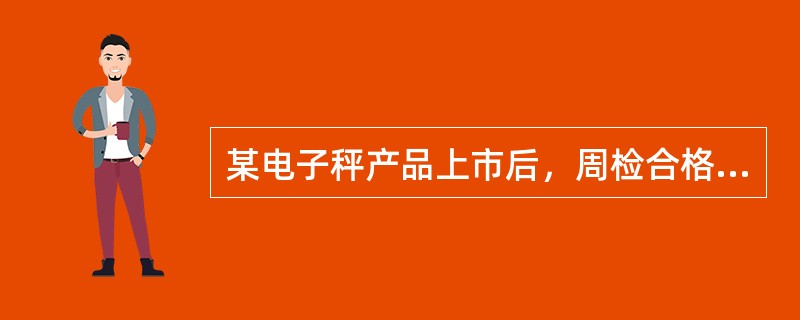 某电子秤产品上市后，周检合格...